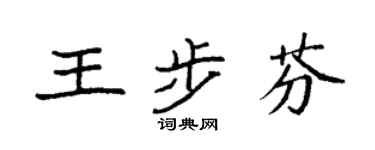 王步芬
词典网